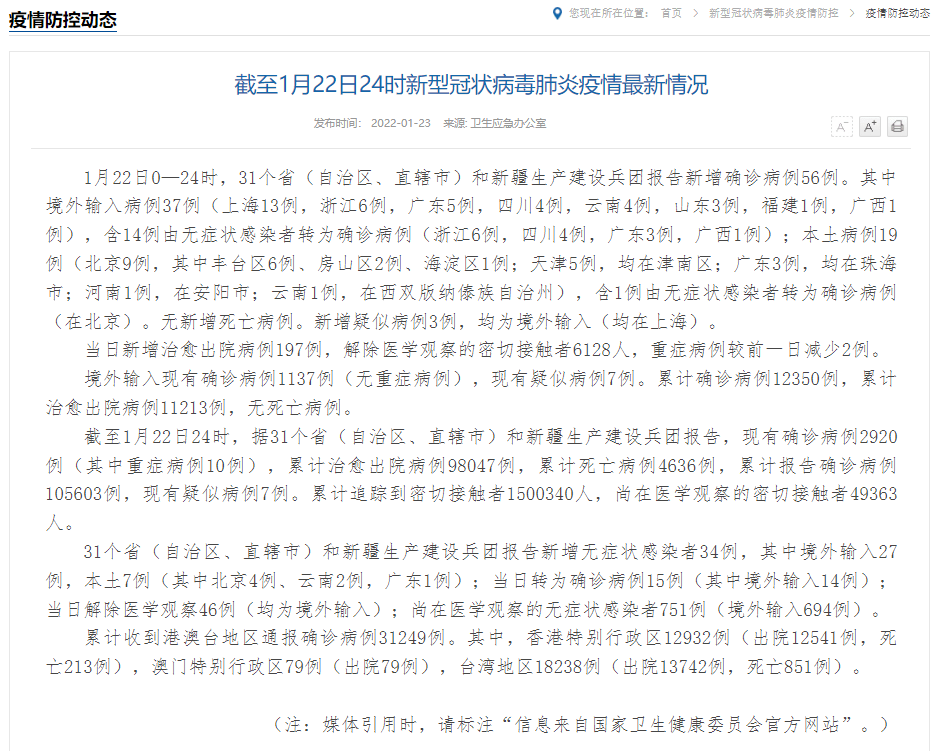 疫情防控动态

您现在所在位置： 首页 > 新型冠状病毒肺炎疫情防控 > 疫情防控动态

截至1月22日24时新型冠状病毒肺炎疫情最新情况

发布时间： 2022-01-23 来源: 卫生应急办公室

A⁻ A⁺

1月22日0—24时，31个省（自治区、直辖市）和新疆生产建设兵团报告新增确诊病例56例。其中境外输入病例37例（上海13例，浙江6例，广东5例，四川4例，云南4例，山东3例，福建1例，广西1例），含14例由无症状感染者转为确诊病例（浙江6例，四川4例，广东3例，广西1例）；本土病例19例（北京9例，其中丰台区6例、房山区2例、海淀区1例；天津5例，均在津南区；广东3例，均在珠海市；河南1例，在安阳市；云南1例，在西双版纳傣族自治州），含1例由无症状感染者转为确诊病例（在北京）。无新增死亡病例。新增疑似病例3例，均为境外输入（均在上海）。

当日新增治愈出院病例197例，解除医学观察的密切接触者6128人，重症病例较前一日减少2例。

境外输入现有确诊病例1137例（无重症病例），现有疑似病例7例。累计确诊病例12350例，累计治愈出院病例11213例，无死亡病例。

截至1月22日24时，据31个省（自治区、直辖市）和新疆生产建设兵团报告，现有确诊病例2920例（其中重症病例10例），累计治愈出院病例98047例，累计死亡病例4636例，累计报告确诊病例105603例，现有疑似病例7例。累计追踪到密切接触者1500340人，尚在医学观察的密切接触者49363人。

31个省（自治区、直辖市）和新疆生产建设兵团报告新增无症状感染者34例，其中境外输入27例，本土7例（其中北京4例、云南2例，广东1例）；当日转为确诊病例15例（其中境外输入14例）；当日解除医学观察46例（均为境外输入）；尚在医学观察的无症状感染者751例（境外输入694例）。

累计收到港澳台地区通报确诊病例31249例。其中，香港特别行政区12932例（出院12541例，死亡213例），澳门特别行政区79例（出院79例），台湾地区18238例（出院13742例，死亡851例）。

（注：媒体引用时，请标注“信息来自国家卫生健康委员会官方网站”。）